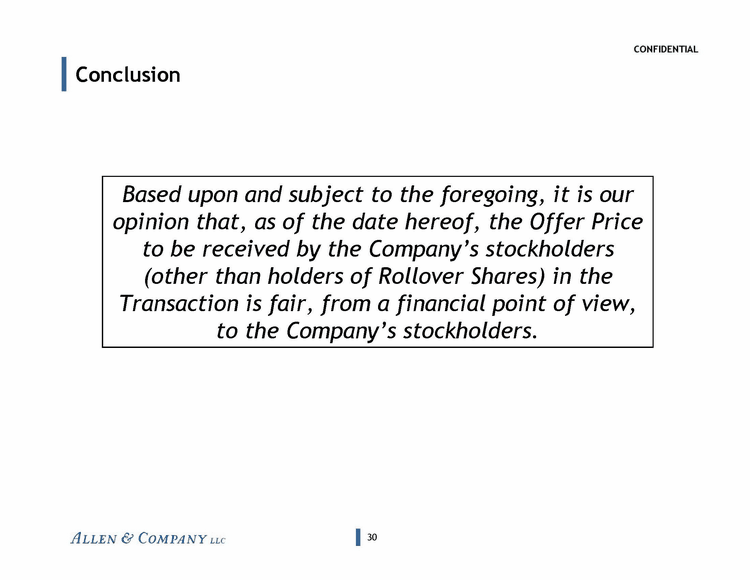 CONFIDENTIAL

Conclusion

Based upon and subject to the foregoing, it is our opinion that, as of the date hereof, the Offer Price to be received by the Company's stockholders (other than holders of Rollover Shares) in the Transaction is fair, from a financial point of view, to the Company's stockholders.

ALLEN & COMPANY LLC

30